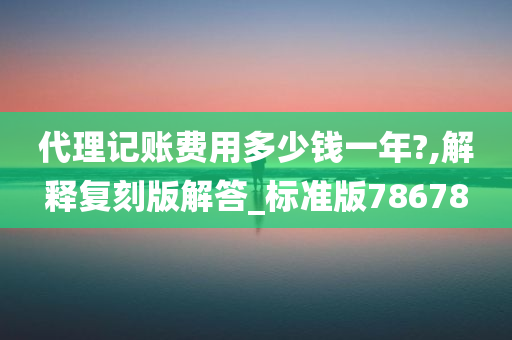 代理记账费用多少钱一年?,解释复刻版解答_标准版78678